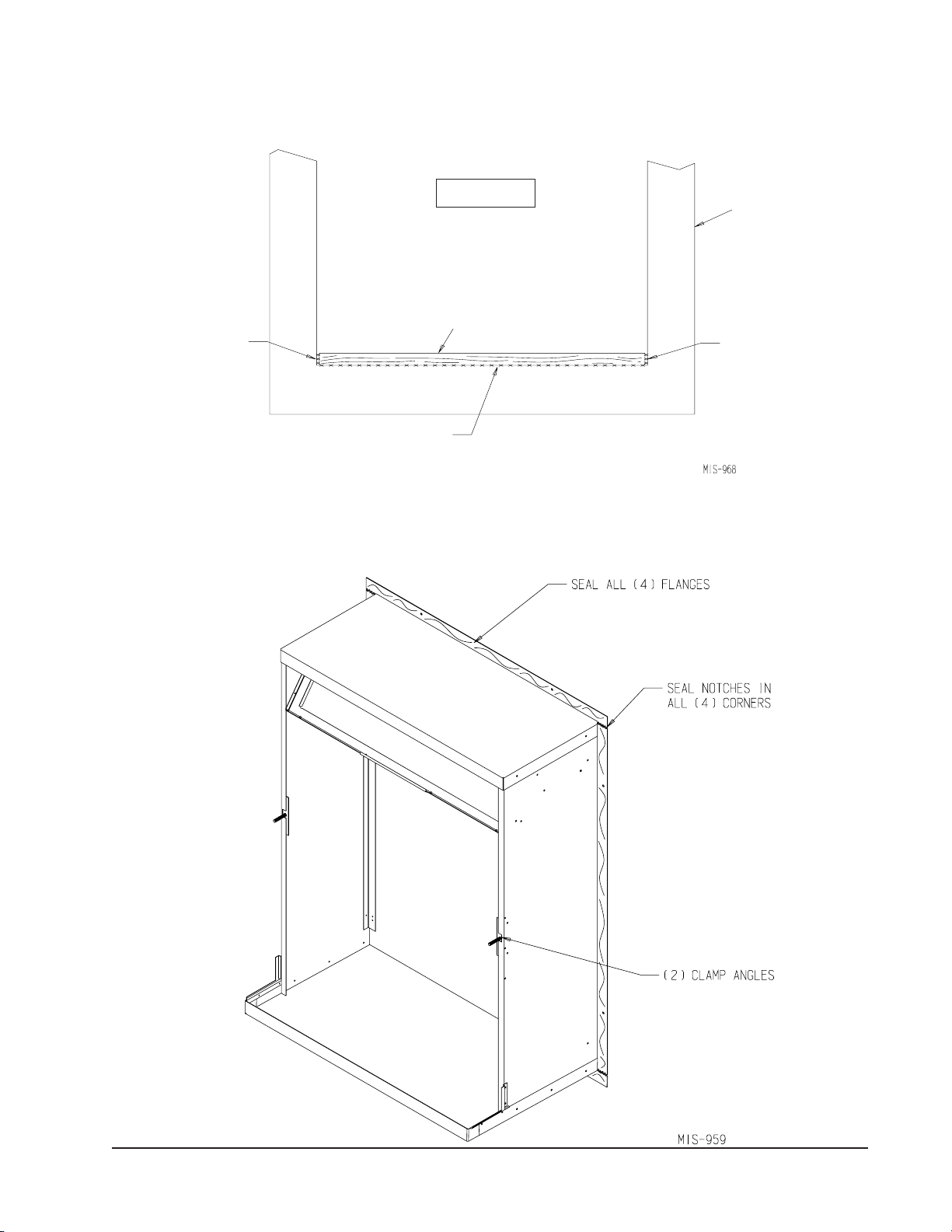 MIS-968

SEAL ALL (4) FLANGES

SEAL NOTCHES IN ALL (4) CORNERS

(2) CLAMP ANGLES

MIS-959